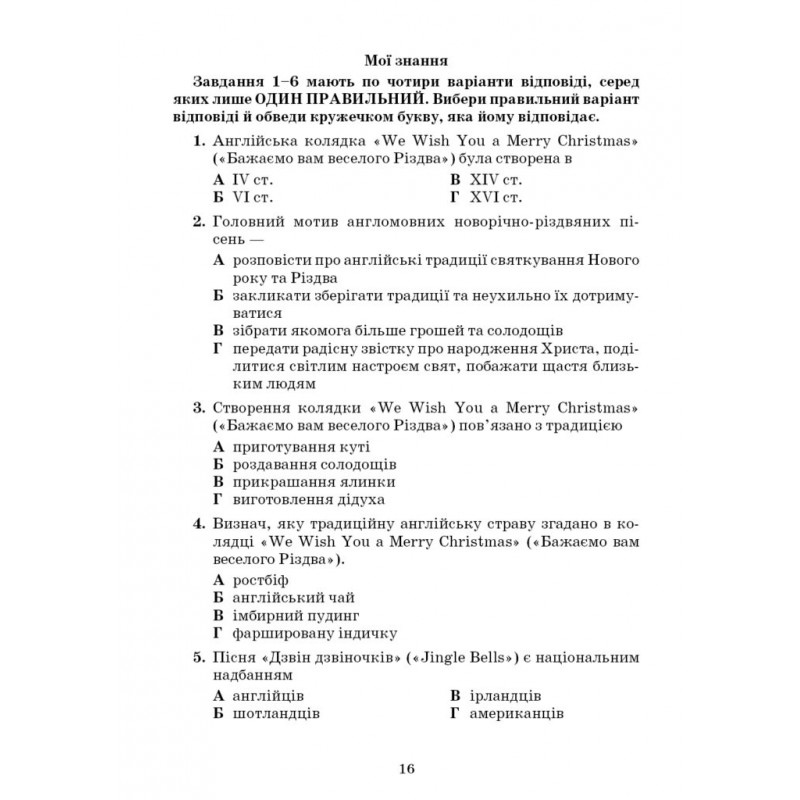 Мої знання

Завдання 1–6 мають по чотири варіанти відповіді, серед яких лише ОДИН ПРАВИЛЬНИЙ. Вибери правильний варіант відповіді й обведи кружечком букву, яка йому відповідає.

1. Англійська колядка «We Wish You a Merry Christmas» («Бажаємо вам веселого Різдва») була створена в

А IV ст.
Б VI ст.
В XIV ст.
Г XVI ст.

2. Головний мотив англомовних новорічно-різдвяних пісень —

А розповісти про англійські традиції святкування Нового року та Різдва
Б закликати зберігати традиції та неухильно їх дотримуватися
В зібрати якомога більше грошей та солодощів
Г передати радісну звістку про народження Христа, поділитися світлим настроєм свят, побажати щастя близьким людям

3. Створення колядки «We Wish You a Merry Christmas» («Бажаємо вам веселого Різдва») пов'язано з традицією

А приготування куті
Б роздавання солодощів
В прикрашання ялинки
Г виготовлення дідуха

4. Визнач, яку традиційну англійську страву згадано в колядці «We Wish You a Merry Christmas» («Бажаємо вам веселого Різдва»).

А ростбіф
Б англійський чай
В імбирний пудинг
Г фаршировану індичку

5. Пісня «Дзвін дзвіночків» («Jingle Bells») є національним надбанням

А англійців
Б шотландців
В ірландців
Г американців

16